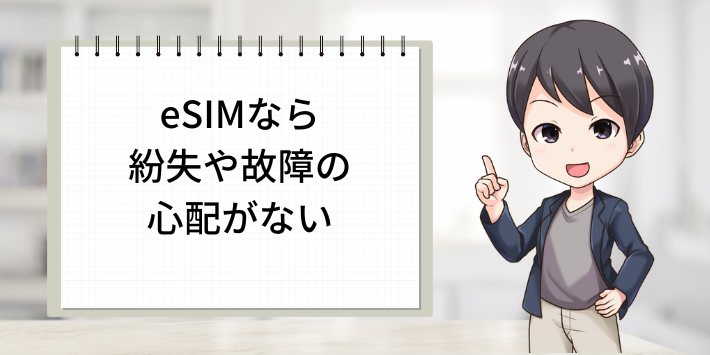 eSIMなら
紛失や故障の
心配がない